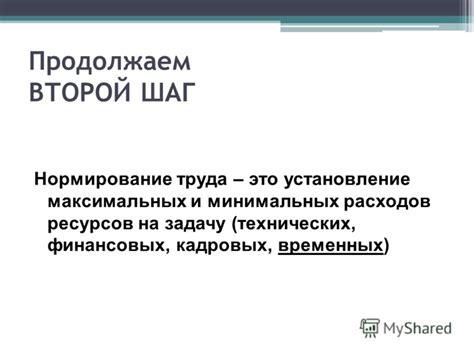 Продолжаем
ВТОРОЙ ШАГ

Нормирование труда – это установление максимальных и минимальных расходов ресурсов на задачу (технических, финансовых, кадровых, временных)

MyShared